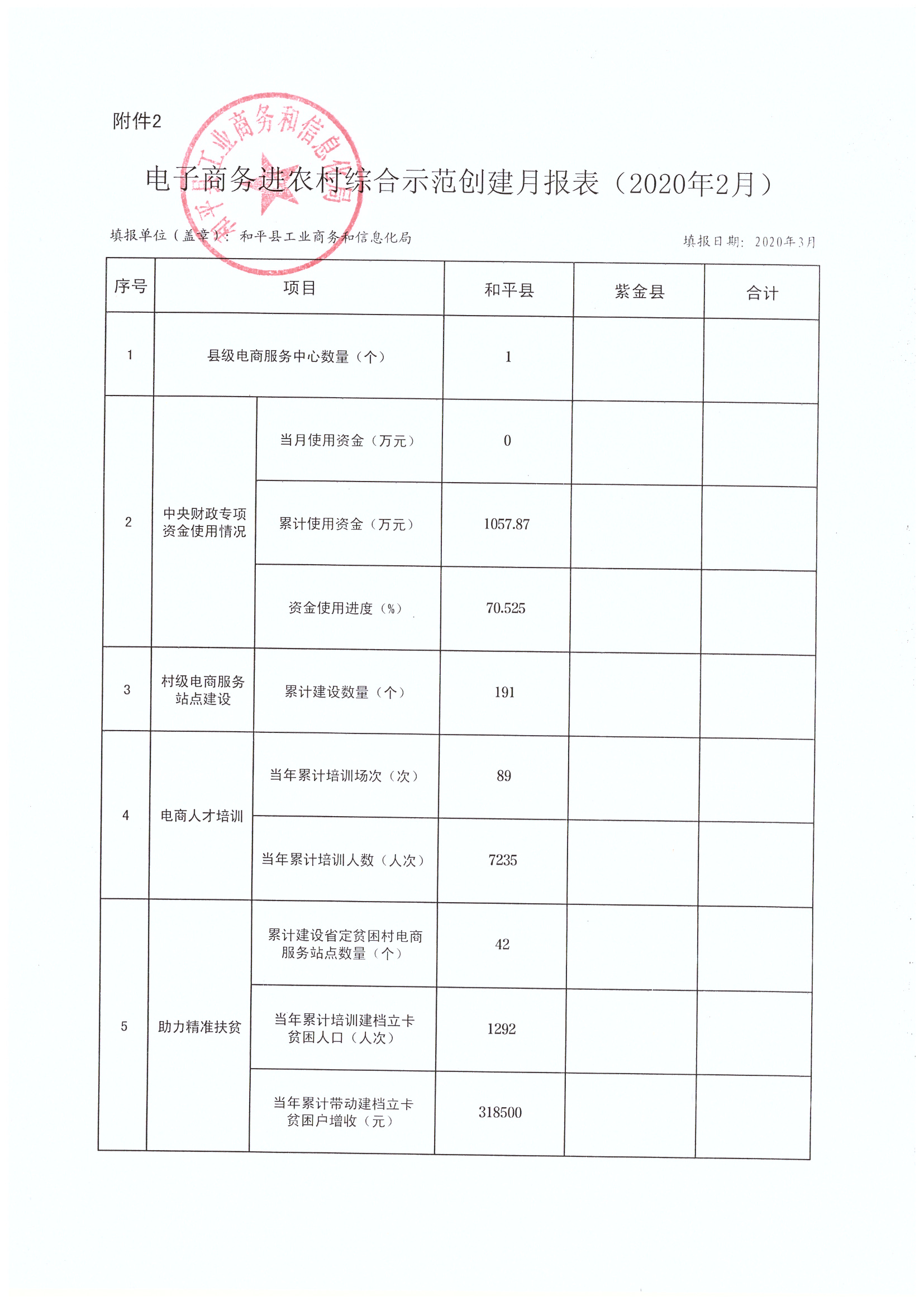 附件2

和平县工业商务和信息化局

电子商务进农村综合示范创建月报表（2020年2月）

填报单位（盖章）：和平县工业商务和信息化局

填报日期：2020年3月

| 序号 | 项目 | | 和平县 | 紫金县 | 合计 |
|---|---|---|---|---|---|
| 1 | 县级电商服务中心数量（个） | | 1 | | |
| 2 | 中央财政专项资金使用情况 | 当月使用资金（万元） | 0 | | |
| | | 累计使用资金（万元） | 1057.87 | | |
| | | 资金使用进度（%） | 70.525 | | |
| 3 | 村级电商服务站点建设 | 累计建设数量（个） | 191 | | |
| 4 | 电商人才培训 | 当年累计培训场次（次） | 89 | | |
| | | 当年累计培训人数（人次） | 7235 | | |
| 5 | 助力精准扶贫 | 累计建设省定贫困村电商服务站点数量（个） | 42 | | |
| | | 当年累计培训建档立卡贫困人口（人次） | 1292 | | |
| | | 当年累计带动建档立卡贫困户增收（元） | 318500 | | |